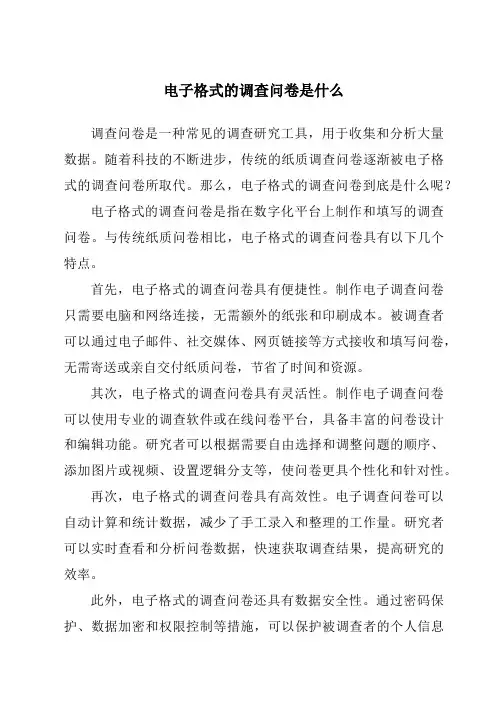 电子格式的调查问卷是什么

调查问卷是一种常见的调查研究工具，用于收集和分析大量数据。随着科技的不断进步，传统的纸质调查问卷逐渐被电子格式的调查问卷所取代。那么，电子格式的调查问卷到底是什么呢？

电子格式的调查问卷是指在数字化平台上制作和填写的调查问卷。与传统纸质问卷相比，电子格式的调查问卷具有以下几个特点。

首先，电子格式的调查问卷具有便捷性。制作电子调查问卷只需要电脑和网络连接，无需额外的纸张和印刷成本。被调查者可以通过电子邮件、社交媒体、网页链接等方式接收和填写问卷，无需寄送或亲自交付纸质问卷，节省了时间和资源。

其次，电子格式的调查问卷具有灵活性。制作电子调查问卷可以使用专业的调查软件或在线问卷平台，具备丰富的问卷设计和编辑功能。研究者可以根据需要自由选择和调整问题的顺序、添加图片或视频、设置逻辑分支等，使问卷更具个性化和针对性。

再次，电子格式的调查问卷具有高效性。电子调查问卷可以自动计算和统计数据，减少了手工录入和整理的工作量。研究者可以实时查看和分析问卷数据，快速获取调查结果，提高研究的效率。

此外，电子格式的调查问卷还具有数据安全性。通过密码保护、数据加密和权限控制等措施，可以保护被调查者的个人信息